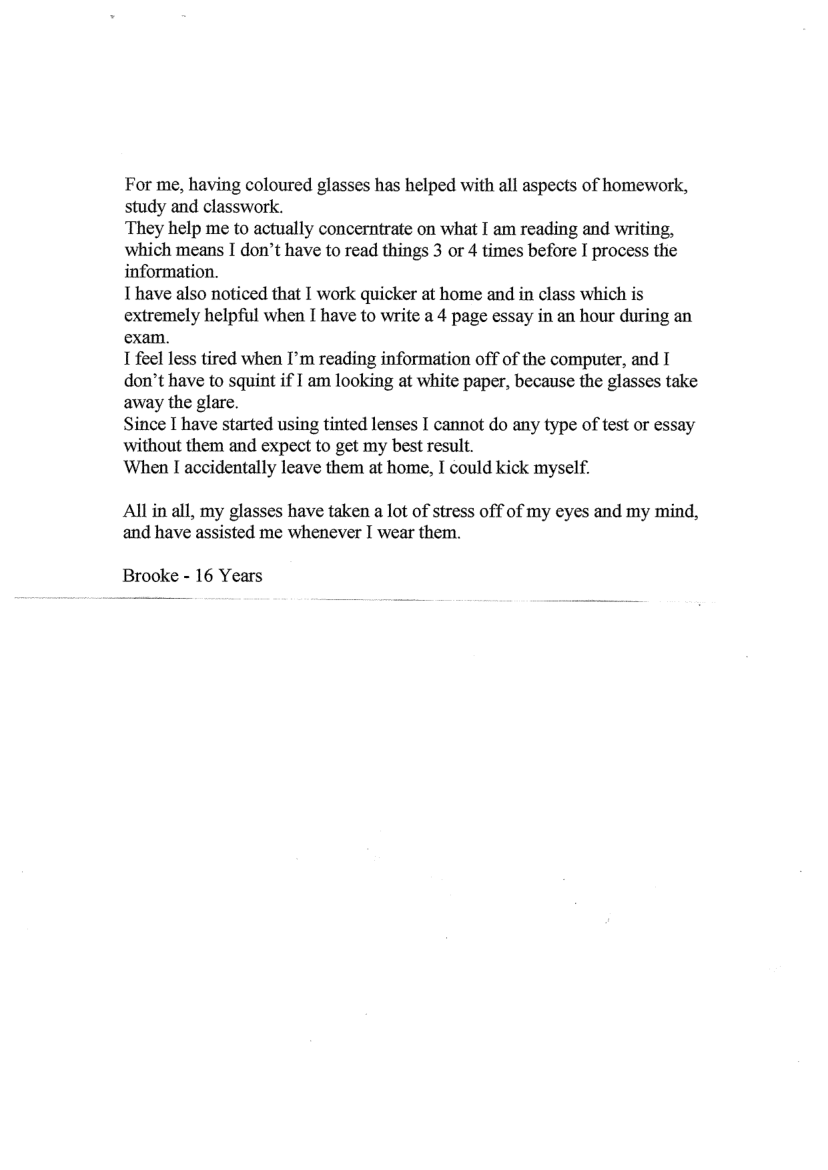 For me, having coloured glasses has helped with all aspects of homework, study and classwork.
They help me to actually concerntrate on what I am reading and writing, which means I don't have to read things 3 or 4 times before I process the information.
I have also noticed that I work quicker at home and in class which is extremely helpful when I have to write a 4 page essay in an hour during an exam.
I feel less tired when I'm reading information off of the computer, and I don't have to squint if I am looking at white paper, because the glasses take away the glare.
Since I have started using tinted lenses I cannot do any type of test or essay without them and expect to get my best result.
When I accidentally leave them at home, I could kick myself.

All in all, my glasses have taken a lot of stress off of my eyes and my mind, and have assisted me whenever I wear them.

Brooke - 16 Years